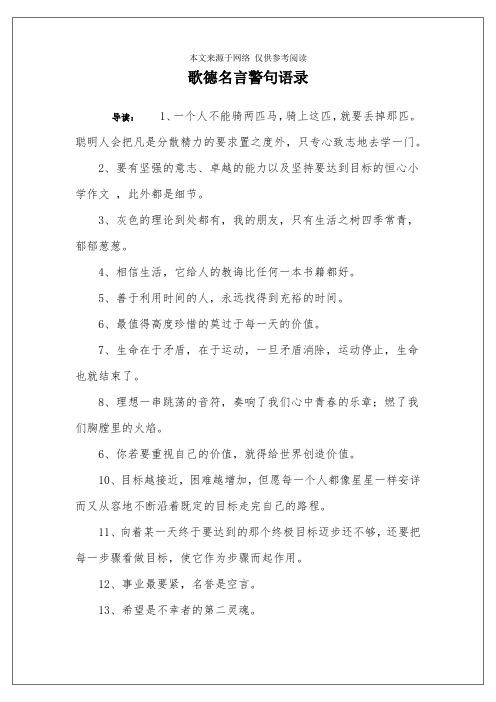 本文来源于网络 仅供参考阅读

歌德名言警句语录

导读： 1、一个人不能骑两匹马，骑上这匹，就要丢掉那匹。聪明人会把凡是分散精力的要求置之度外，只专心致志地去学一门。

2、要有坚强的意志、卓越的能力以及坚持要达到目标的恒心小学作文 ，此外都是细节。

3、灰色的理论到处都有，我的朋友，只有生活之树四季常青，郁郁葱葱。

4、相信生活，它给人的教诲比任何一本书籍都好。

5、善于利用时间的人，永远找得到充裕的时间。

6、最值得高度珍惜的莫过于每一天的价值。

7、生命在于矛盾，在于运动，一旦矛盾消除，运动停止，生命也就结束了。

8、理想一串跳荡的音符，奏响了我们心中青春的乐章；燃了我们胸膛里的火焰。

6、你若要重视自己的价值，就得给世界创造价值。

10、目标越接近，困难越增加，但愿每一个人都像星星一样安详而又从容地不断沿着既定的目标走完自己的路程。

11、向着某一天终于要达到的那个终极目标迈步还不够，还要把每一步骤看做目标，使它作为步骤而起作用。

12、事业最要紧，名誉是空言。

13、希望是不幸者的第二灵魂。